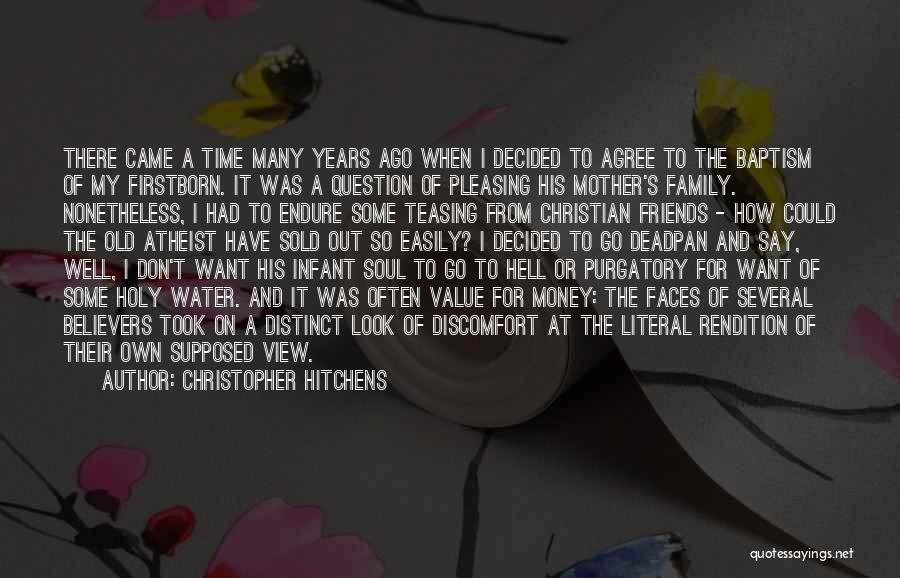 THERE CAME A TIME MANY YEARS AGO WHEN I DECIDED TO AGREE TO THE BAPTISM OF MY FIRSTBORN. IT WAS A QUESTION OF PLEASING HIS MOTHER'S FAMILY. NONETHELESS, I HAD TO ENDURE SOME TEASING FROM CHRISTIAN FRIENDS - HOW COULD THE OLD ATHEIST HAVE SOLD OUT SO EASILY? I DECIDED TO GO DEADPAN AND SAY, WELL, I DON'T WANT HIS INFANT SOUL TO GO TO HELL OR PURGATORY FOR WANT OF SOME HOLY WATER. AND IT WAS OFTEN VALUE FOR MONEY: THE FACES OF SEVERAL BELIEVERS TOOK ON A DISTINCT LOOK OF DISCOMFORT AT THE LITERAL RENDITION OF THEIR OWN SUPPOSED VIEW.

AUTHOR: CHRISTOPHER HITCHENS

quotessayings.net